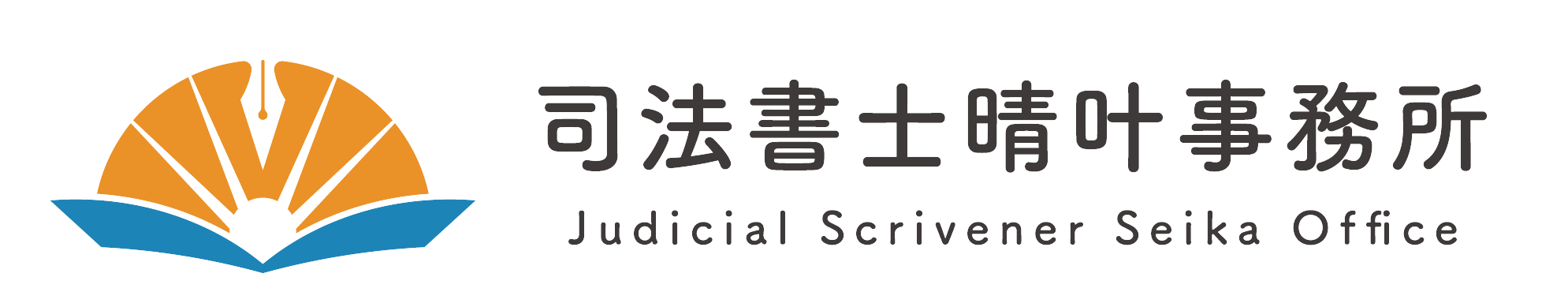 司法書士晴叶事務所
Judicial Scrivener Seika Office